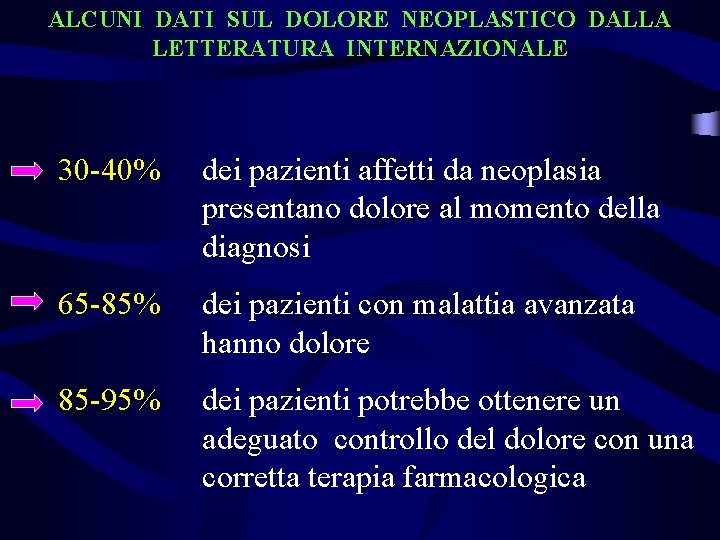 ALCUNI DATI SUL DOLORE NEOPLASTICO DALLA LETTERATURA INTERNAZIONALE

30-40% dei pazienti affetti da neoplasia presentano dolore al momento della diagnosi

65-85% dei pazienti con malattia avanzata hanno dolore

85-95% dei pazienti potrebbe ottenere un adeguato controllo del dolore con una corretta terapia farmacologica